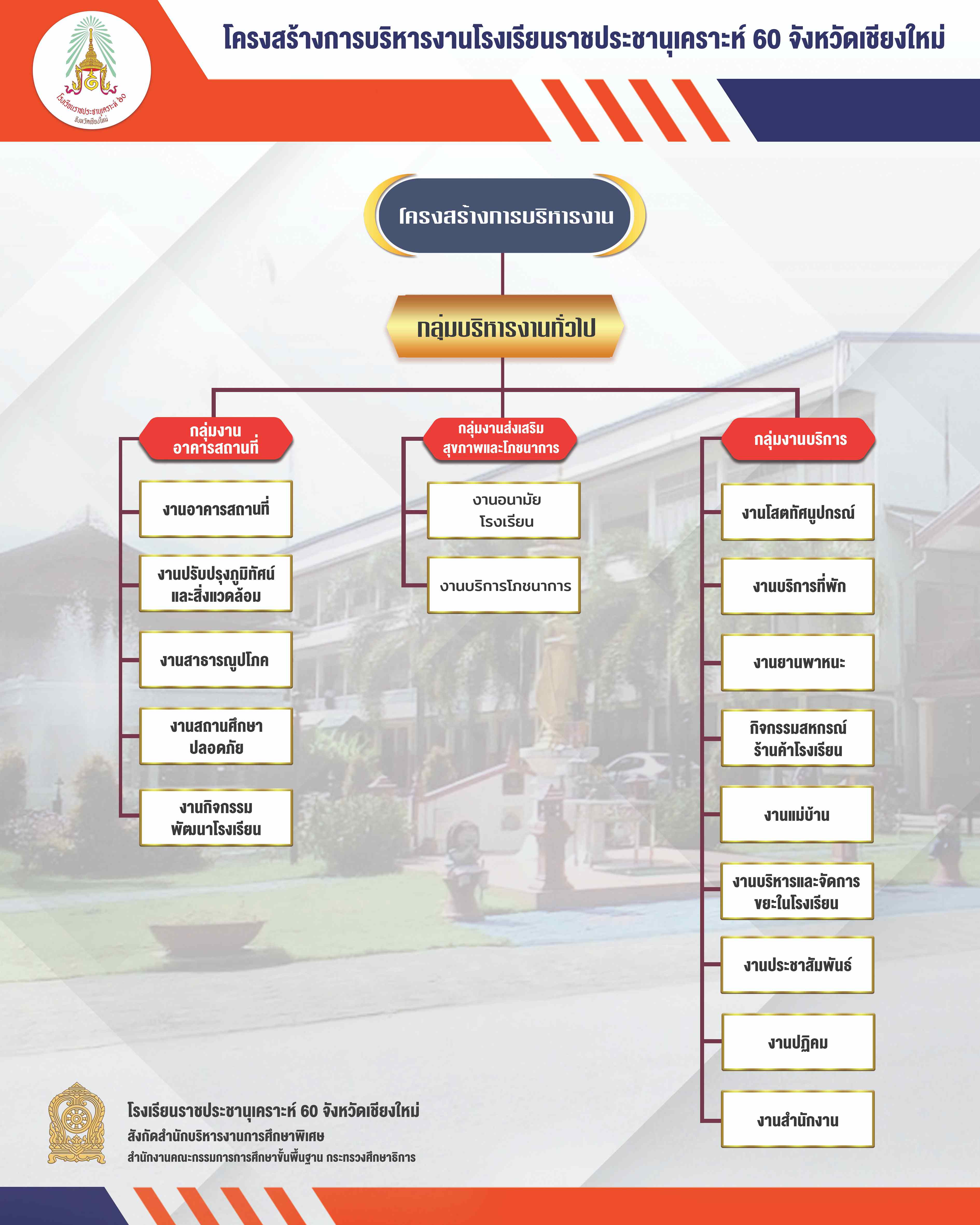 โรงเรียนราชประชานุเคราะห์ ๖๐ จังหวัดเชียงใหม่

โครงสร้างการบริหารงานโรงเรียนราชประชานุเคราะห์ 60 จังหวัดเชียงใหม่

โครงสร้างการบริหารงาน

กลุ่มบริหารงานทั่วไป

กลุ่มงาน อาคารสถานที่

งานอาคารสถานที่

งานปรับปรุงภูมิทัศน์ และสิ่งแวดล้อม

งานสาธารณูปโภค

งานสถานศึกษา ปลอดภัย

งานกิจกรรม พัฒนาโรงเรียน

กลุ่มงานส่งเสริม สุขภาพและโภชนาการ

งานอนามัย โรงเรียน

งานบริการโภชนาการ

กลุ่มงานบริการ

งานโสตทัศนูปกรณ์

งานบริการที่พัก

งานยานพาหนะ

กิจกรรมสหกรณ์ ร้านค้าโรงเรียน

งานแม่บ้าน

งานบริหารและจัดการ ขยะในโรงเรียน

งานประชาสัมพันธ์

งานปฏิคม

งานสำนักงาน

โรงเรียนราชประชานุเคราะห์ 60 จังหวัดเชียงใหม่
สังกัดสำนักบริหารงานการศึกษาพิเศษ
สำนักงานคณะกรรมการการศึกษาขั้นพื้นฐาน กระทรวงศึกษาธิการ